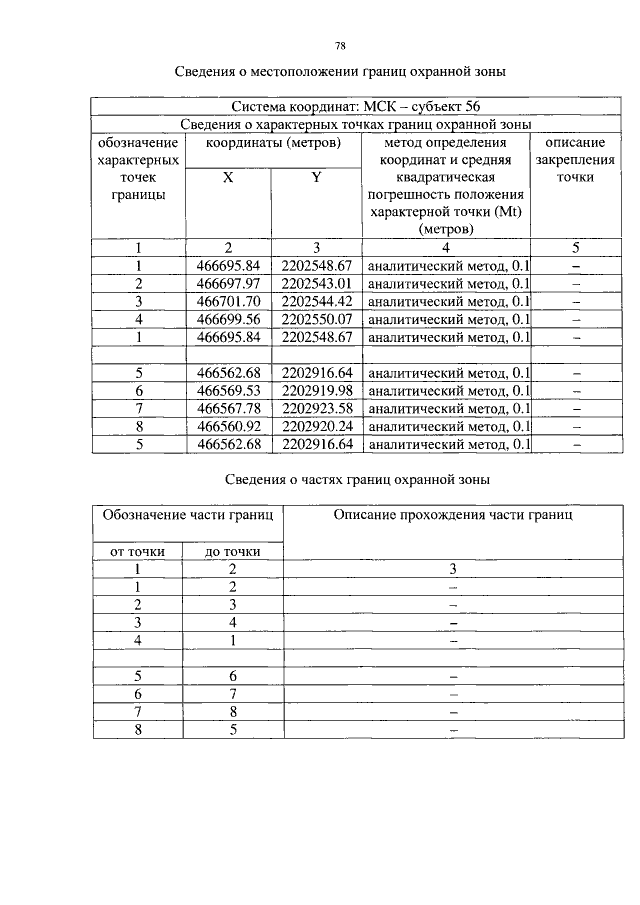 78

Сведения о местоположении границ охранной зоны

| Система координат: МСК – субъект 56 | | | | |
|---|---|---|---|---|
| Сведения о характерных точках границ охранной зоны | | | | |
| обозначение характерных точек границы | координаты (метров) | | метод определения координат и средняя квадратическая погрешность положения характерной точки (Mt) (метров) | описание закрепления точки |
| | X | Y | | |
| 1 | 2 | 3 | 4 | 5 |
| 1 | 466695.84 | 2202548.67 | аналитический метод, 0.1 | – |
| 2 | 466697.97 | 2202543.01 | аналитический метод, 0.1 | – |
| 3 | 466701.70 | 2202544.42 | аналитический метод, 0.1 | – |
| 4 | 466699.56 | 2202550.07 | аналитический метод, 0.1 | – |
| 1 | 466695.84 | 2202548.67 | аналитический метод, 0.1 | – |
| | | | | |
| 5 | 466562.68 | 2202916.64 | аналитический метод, 0.1 | – |
| 6 | 466569.53 | 2202919.98 | аналитический метод, 0.1 | – |
| 7 | 466567.78 | 2202923.58 | аналитический метод, 0.1 | – |
| 8 | 466560.92 | 2202920.24 | аналитический метод, 0.1 | – |
| 5 | 466562.68 | 2202916.64 | аналитический метод, 0.1 | – |

Сведения о частях границ охранной зоны

| Обозначение части границ | | Описание прохождения части границ |
|---|---|---|
| от точки | до точки | |
| 1 | 2 | 3 |
| 1 | 2 | – |
| 2 | 3 | – |
| 3 | 4 | – |
| 4 | 1 | – |
| | | |
| 5 | 6 | – |
| 6 | 7 | – |
| 7 | 8 | – |
| 8 | 5 | – |